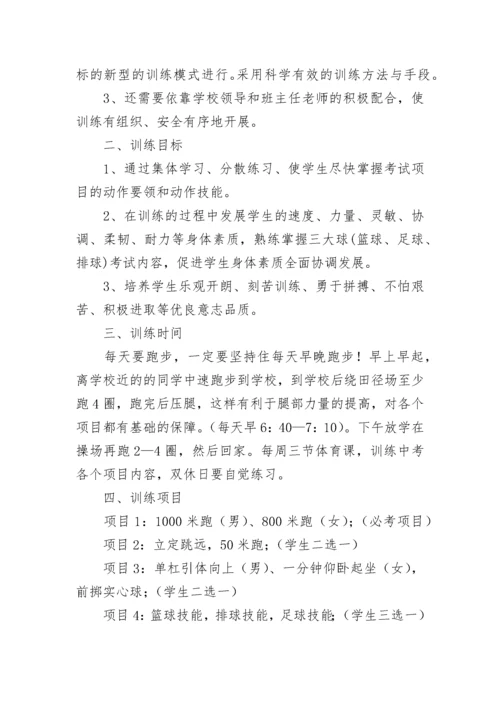 标的新型的训练模式进行。采用科学有效的训练方法与手段。

3、还需要依靠学校领导和班主任老师的积极配合，使训练有组织、安全有序地开展。

二、训练目标

1、通过集体学习、分散练习、使学生尽快掌握考试项目的动作要领和动作技能。

2、在训练的过程中发展学生的速度、力量、灵敏、协调、柔韧、耐力等身体素质，熟练掌握三大球(篮球、足球、排球)考试内容，促进学生身体素质全面协调发展。

3、培养学生乐观开朗、刻苦训练、勇于拼搏、不怕艰苦、积极进取等优良意志品质。

三、训练时间

每天要跑步，一定要坚持住每天早晚跑步！早上早起，离学校近的的同学中速跑步到学校，到学校后绕田径场至少跑4圈，跑完后压腿，这样有利于腿部力量的提高，对各个项目都有基础的保障。(每天早6：40—7：10)。下午放学在操场再跑2—4圈，然后回家。每周三节体育课，训练中考各个项目内容，双休日要自觉练习。

四、训练项目

项目1：1000米跑（男）、800米跑（女)；(必考项目)

项目2：立定跳远，50米跑；(学生二选一)

项目3：单杠引体向上（男）、一分钟仰卧起坐（女)，前掷实心球；(学生二选一)

项目4：篮球技能，排球技能，足球技能；(学生三选一)